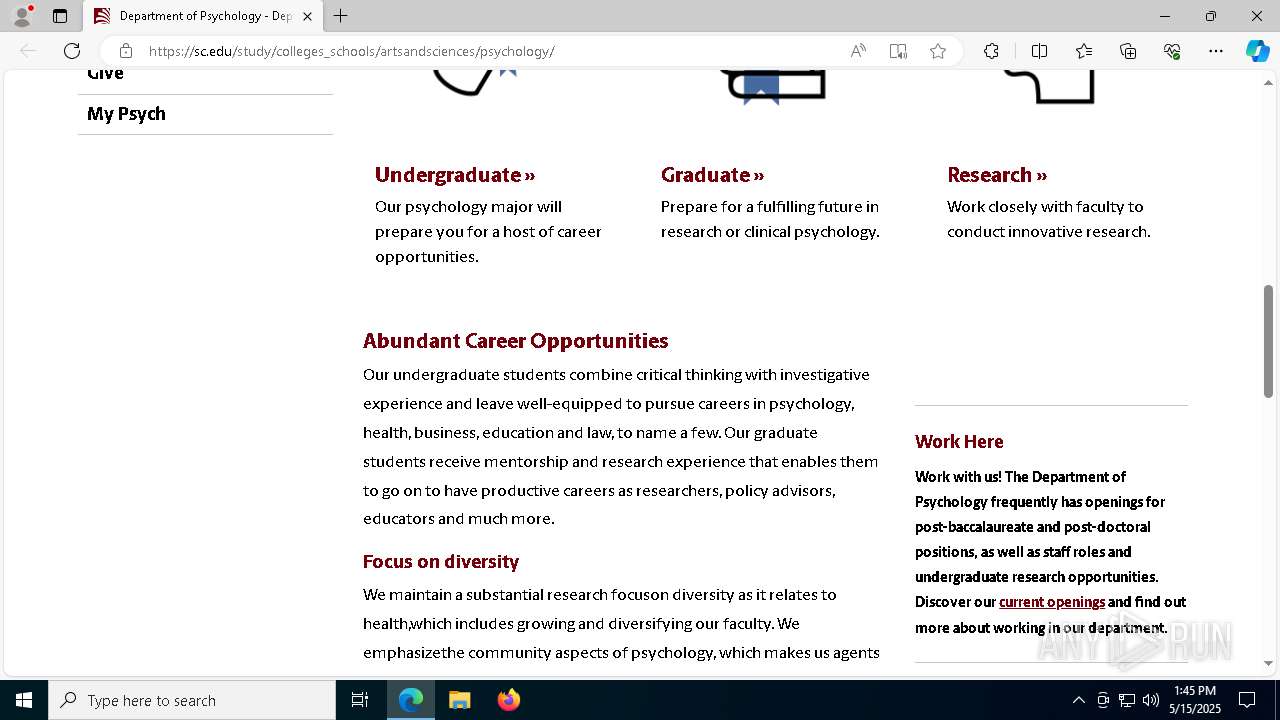 Department of Psychology - Dep

https://sc.edu/study/colleges_schools/artsandsciences/psychology/

Give

My Psych

Undergraduate »
Our psychology major will prepare you for a host of career opportunities.

Graduate »
Prepare for a fulfilling future in research or clinical psychology.

Research »
Work closely with faculty to conduct innovative research.

Abundant Career Opportunities
Our undergraduate students combine critical thinking with investigative experience and leave well-equipped to pursue careers in psychology, health, business, education and law, to name a few. Our graduate students receive mentorship and research experience that enables them to go on to have productive careers as researchers, policy advisors, educators and much more.

Focus on diversity
We maintain a substantial research focuson diversity as it relates to health,which includes growing and diversifying our faculty. We emphasizethe community aspects of psychology, which makes us agents

Work Here
Work with us! The Department of Psychology frequently has openings for post-baccalaureate and post-doctoral positions, as well as staff roles and undergraduate research opportunities. Discover our current openings and find out more about working in our department.

ANY RUN

Type here to search

1:45 PM
5/15/2025